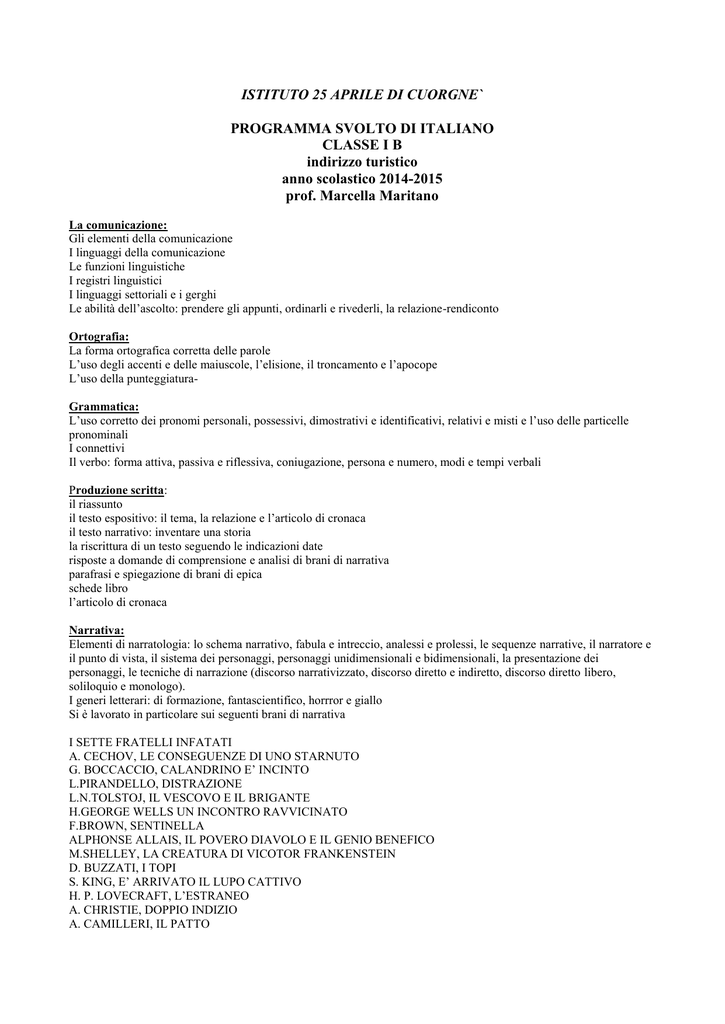 ISTITUTO 25 APRILE DI CUORGNE`

PROGRAMMA SVOLTO DI ITALIANO
CLASSE I B
indirizzo turistico
anno scolastico 2014-2015
prof. Marcella Maritano

La comunicazione:
Gli elementi della comunicazione
I linguaggi della comunicazione
Le funzioni linguistiche
I registri linguistici
I linguaggi settoriali e i gerghi
Le abilità dell'ascolto: prendere gli appunti, ordinarli e rivederli, la relazione-rendiconto

Ortografia:
La forma ortografica corretta delle parole
L'uso degli accenti e delle maiuscole, l'elisione, il troncamento e l'apocope
L'uso della punteggiatura-

Grammatica:
L'uso corretto dei pronomi personali, possessivi, dimostrativi e identificativi, relativi e misti e l'uso delle particelle pronominali
I connettivi
Il verbo: forma attiva, passiva e riflessiva, coniugazione, persona e numero, modi e tempi verbali

Produzione scritta:
il riassunto
il testo espositivo: il tema, la relazione e l'articolo di cronaca
il testo narrativo: inventare una storia
la riscrittura di un testo seguendo le indicazioni date
risposte a domande di comprensione e analisi di brani di narrativa
parafrasi e spiegazione di brani di epica
schede libro
l'articolo di cronaca

Narrativa:
Elementi di narratologia: lo schema narrativo, fabula e intreccio, analessi e prolessi, le sequenze narrative, il narratore e il punto di vista, il sistema dei personaggi, personaggi unidimensionali e bidimensionali, la presentazione dei personaggi, le tecniche di narrazione (discorso narrativizzato, discorso diretto e indiretto, discorso diretto libero, soliloquio e monologo).
I generi letterari: di formazione, fantascientifico, horrror e giallo
Si è lavorato in particolare sui seguenti brani di narrativa

I SETTE FRATELLI INFATATI
A. CECHOV, LE CONSEGUENZE DI UNO STARNUTO
G. BOCCACCIO, CALANDRINO E' INCINTO
L.PIRANDELLO, DISTRAZIONE
L.N.TOLSTOJ, IL VESCOVO E IL BRIGANTE
H.GEORGE WELLS UN INCONTRO RAVVICINATO
F.BROWN, SENTINELLA
ALPHONSE ALLAIS, IL POVERO DIAVOLO E IL GENIO BENEFICO
M.SHELLEY, LA CREATURA DI VICOTOR FRANKENSTEIN
D. BUZZATI, I TOPI
S. KING, E' ARRIVATO IL LUPO CATTIVO
H. P. LOVECRAFT, L'ESTRANEO
A. CHRISTIE, DOPPIO INDIZIO
A. CAMILLERI, IL PATTO